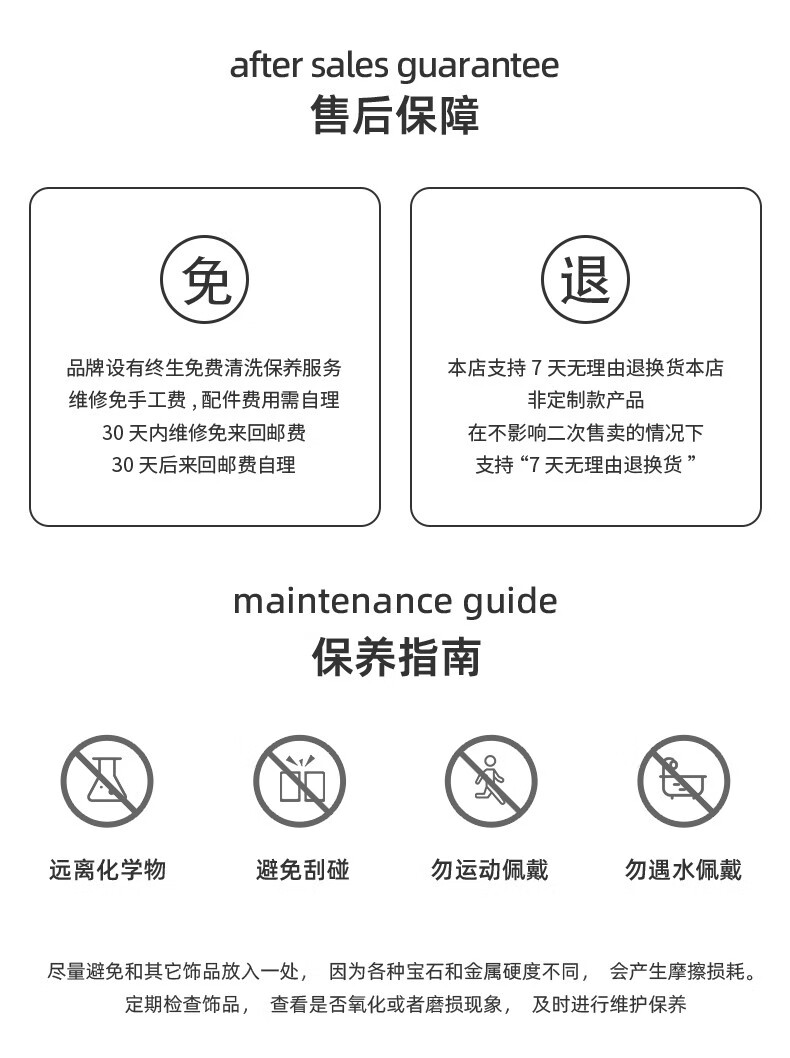 after sales guarantee
售后保障

免

品牌设有终生免费清洗保养服务
维修免手工费，配件费用需自理
30天内维修免来回邮费
30天后来回邮费自理

退

本店支持7天无理由退换货本店
非定制款产品
在不影响二次售卖的情况下
支持“7天无理由退换货”

maintenance guide
保养指南

远离化学物

避免刮碰

勿运动佩戴

勿遇水佩戴

尽量避免和其它饰品放入一处， 因为各种宝石和金属硬度不同， 会产生摩擦损耗。
定期检查饰品， 查看是否氧化或者磨损现象， 及时进行维护保养